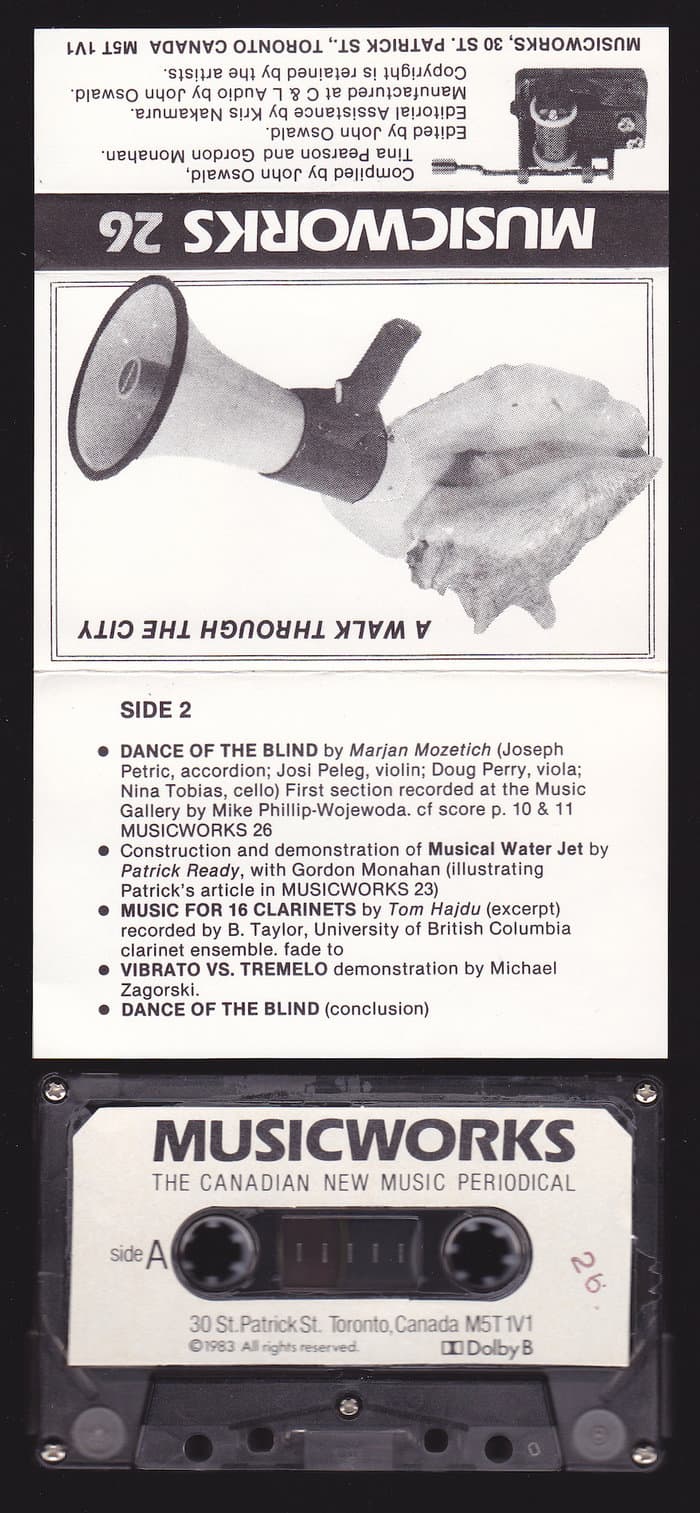 MUSICWORKS, 30 ST. PATRICK ST., TORONTO CANADA M5T 1V1

Compiled by John Oswald, Tina Pearson and Gordon Monahan.
Edited by John Oswald.
Editorial Assistance by Kris Nakamura.
Manufactured at C & L Audio by John Oswald.
Copyright is retained by the artists.

MUSICWORKS 26

A WALK THROUGH THE CITY

SIDE 2

● DANCE OF THE BLIND by Marjan Mozetich (Joseph Petric, accordion; Josi Peleg, violin; Doug Perry, viola; Nina Tobias, cello) First section recorded at the Music Gallery by Mike Phillip-Wojewoda. cf score p. 10 & 11 MUSICWORKS 26
● Construction and demonstration of Musical Water Jet by Patrick Ready, with Gordon Monahan (illustrating Patrick's article in MUSICWORKS 23)
● MUSIC FOR 16 CLARINETS by Tom Hajdu (excerpt) recorded by B. Taylor, University of British Columbia clarinet ensemble. fade to
● VIBRATO VS. TREMELO demonstration by Michael Zagorski.
● DANCE OF THE BLIND (conclusion)

MUSICWORKS
THE CANADIAN NEW MUSIC PERIODICAL
side A
26
30 St. Patrick St. Toronto, Canada M5T 1V1
©1983 All rights reserved.
Dolby B